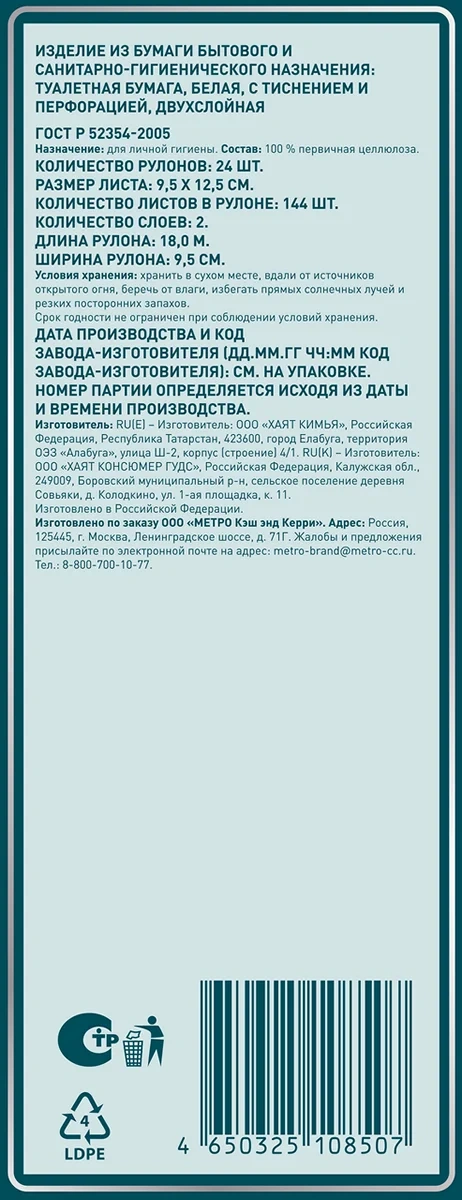 ИЗДЕЛИЕ ИЗ БУМАГИ БЫТОВОГО И САНИТАРНО-ГИГИЕНИЧЕСКОГО НАЗНАЧЕНИЯ: ТУАЛЕТНАЯ БУМАГА, БЕЛАЯ, С ТИСНЕНИЕМ И ПЕРФОРАЦИЕЙ, ДВУХСЛОЙНАЯ

ГОСТ Р 52354-2005

Назначение: для личной гигиены. Состав: 100 % первичная целлюлоза.

КОЛИЧЕСТВО РУЛОНОВ: 24 ШТ.
РАЗМЕР ЛИСТА: 9,5 Х 12,5 СМ.
КОЛИЧЕСТВО ЛИСТОВ В РУЛОНЕ: 144 ШТ.
КОЛИЧЕСТВО СЛОЕВ: 2.
ДЛИНА РУЛОНА: 18,0 М.
ШИРИНА РУЛОНА: 9,5 СМ.

Условия хранения: хранить в сухом месте, вдали от источников открытого огня, беречь от влаги, избегать прямых солнечных лучей и резких посторонних запахов.
Срок годности не ограничен при соблюдении условий хранения.

ДАТА ПРОИЗВОДСТВА И КОД ЗАВОДА-ИЗГОТОВИТЕЛЯ (ДД.ММ.ГГ ЧЧ:ММ КОД ЗАВОДА-ИЗГОТОВИТЕЛЯ): СМ. НА УПАКОВКЕ. НОМЕР ПАРТИИ ОПРЕДЕЛЯЕТСЯ ИСХОДЯ ИЗ ДАТЫ И ВРЕМЕНИ ПРОИЗВОДСТВА.

Изготовитель: RU(E) – Изготовитель: ООО «ХАЯТ КИМЬЯ», Российская Федерация, Республика Татарстан, 423600, город Елабуга, территория ОЭЗ «Алабуга», улица Ш-2, корпус (строение) 4/1. RU(K) – Изготовитель: ООО «ХАЯТ КОНСЮМЕР ГУДС», Российская Федерация, Калужская обл., 249009, Боровский муниципальный р-н, сельское поселение деревня Совьяки, д. Колодкино, ул. 1-ая площадка, к. 11.
Изготовлено в Российской Федерации.

Изготовлено по заказу ООО «МЕТРО Кэш энд Керри». Адрес: Россия, 125445, г. Москва, Ленинградское шоссе, д. 71Г. Жалобы и предложения присылайте по электронной почте на адрес: metro-brand@metro-cc.ru. Тел.: 8-800-700-10-77.

СТР

4

LDPE

4 650325 108507